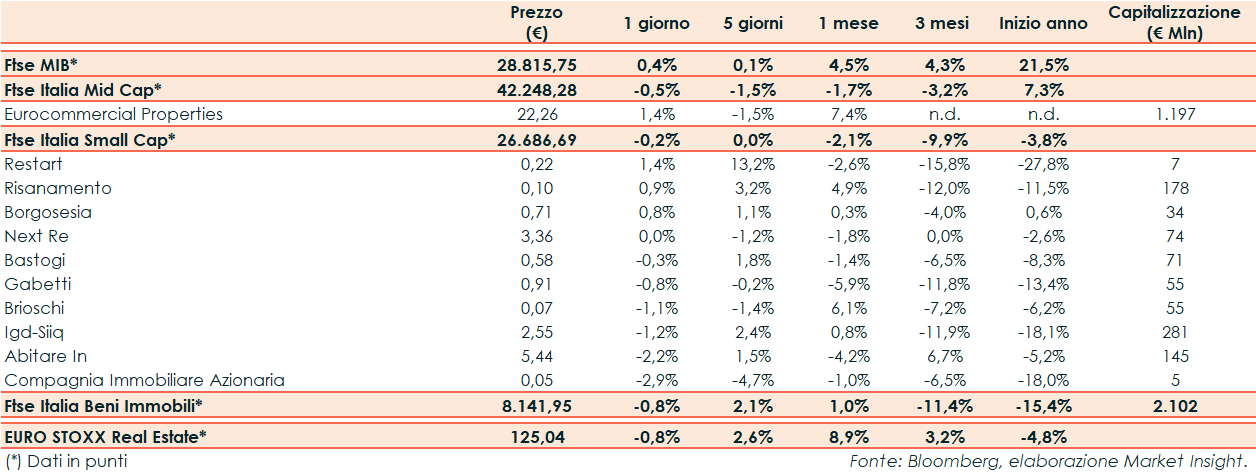 |  | Prezzo (€) | 1 giorno | 5 giorni | 1 mese | 3 mesi | Inizio anno | Capitalizzazione (€ Mln) |
|---|---|---|---|---|---|---|---|
| Ftse MIB* | 28.815,75 | 0,4% | 0,1% | 4,5% | 4,3% | 21,5% | |
| Ftse Italia Mid Cap* | 42.248,28 | -0,5% | -1,5% | -1,7% | -3,2% | 7,3% | |
| Eurocommercial Properties | 22,26 | 1,4% | -1,5% | 7,4% | n.d. | n.d. | 1.197 |
| Ftse Italia Small Cap* | 26.686,69 | -0,2% | 0,0% | -2,1% | -9,9% | -3,8% | |
| Restart | 0,22 | 1,4% | 13,2% | -2,6% | -15,8% | -27,8% | 7 |
| Risanamento | 0,10 | 0,9% | 3,2% | 4,9% | -12,0% | -11,5% | 178 |
| Borgosesia | 0,71 | 0,8% | 1,1% | 0,3% | -4,0% | 0,6% | 34 |
| Next Re | 3,36 | 0,0% | -1,2% | -1,8% | 0,0% | -2,6% | 74 |
| Bastogi | 0,58 | -0,3% | 1,8% | -1,4% | -6,5% | -8,3% | 71 |
| Gabetti | 0,91 | -0,8% | -0,2% | -5,9% | -11,8% | -13,4% | 55 |
| Brioschi | 0,07 | -1,1% | -1,4% | 6,1% | -7,2% | -6,2% | 55 |
| Igd-Siiq | 2,55 | -1,2% | 2,4% | 0,8% | -11,9% | -18,1% | 281 |
| Abitare In | 5,44 | -2,2% | 1,5% | -4,2% | 6,7% | -5,2% | 145 |
| Compagnia Immobiliare Azionaria | 0,05 | -2,9% | -4,7% | -1,0% | -6,5% | -18,0% | 5 |
| Ftse Italia Beni Immobili* | 8.141,95 | -0,8% | 2,1% | 1,0% | -11,4% | -15,4% | 2.102 |
| EURO STOXX Real Estate* | 125,04 | -0,8% | 2,6% | 8,9% | 3,2% | -4,8% | |

(*) Dati in punti

Fonte: Bloomberg, elaborazione Market Insight.